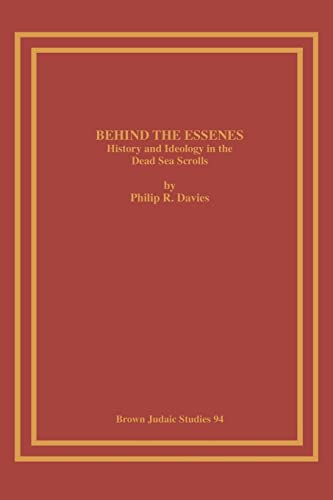 BEHIND THE ESSENES
History and Ideology in the Dead Sea Scrolls

by
Philip R. Davies

Brown Judaic Studies 94